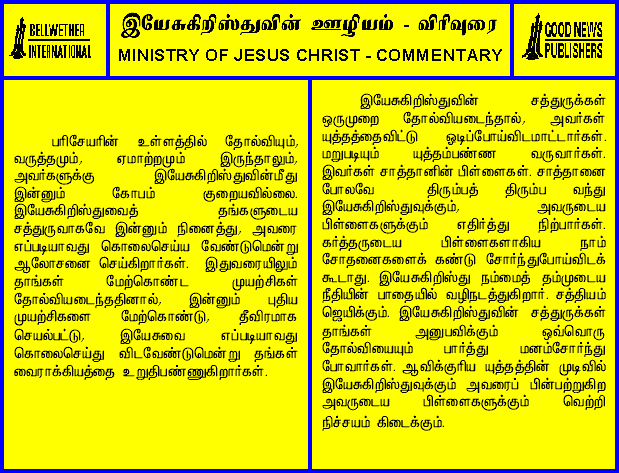 BELLWETHER INTERNATIONAL

இயேசுகிறிஸ்துவின் ஊழியம் - விரிவுரை
MINISTRY OF JESUS CHRIST - COMMENTARY

GOOD NEWS PUBLISHERS

பரிசேயரின் உள்ளத்தில் தோல்வியும், வருத்தமும், ஏமாற்றமும் இருந்தாலும், அவர்களுக்கு இயேசுகிறிஸ்துவின்மீது இன்னும் கோபம் குறையவில்லை. இயேசுகிறிஸ்துவைத் தங்களுடைய சத்துருவாகவே இன்னும் நினைத்து, அவரை எப்படியாவது கொலைசெய்ய வேண்டுமென்று ஆலோசனை செய்கிறார்கள். இதுவரையிலும் தாங்கள் மேற்கொண்ட முயற்சிகள் தோல்வியடைந்ததினால், இன்னும் புதிய முயற்சிகளை மேற்கொண்டு, தீவிரமாக செயல்பட்டு, இயேசுவை எப்படியாவது கொலைசெய்து விடவேண்டுமென்று தங்கள் வைராக்கியத்தை உறுதிபண்ணுகிறார்கள்.

இயேசுகிறிஸ்துவின் சத்துருக்கள் ஒருமுறை தோல்வியடைந்தால், அவர்கள் யுத்தத்தைவிட்டு ஓடிப்போய்விடமாட்டார்கள். மறுபடியும் யுத்தம்பண்ண வருவார்கள். இவர்கள் சாத்தானின் பிள்ளைகள். சாத்தானை போலவே திரும்பத் திரும்ப வந்து இயேசுகிறிஸ்துவுக்கும், அவருடைய பிள்ளைகளுக்கும் எதிர்த்து நிற்பார்கள். கர்த்தருடைய பிள்ளைகளாகிய நாம் சோதனைகளைக் கண்டு சோர்ந்துபோய்விடக் கூடாது. இயேசுகிறிஸ்து நம்மைத் தம்முடைய நீதியின் பாதையில் வழிநடத்துகிறார். சத்தியம் ஜெயிக்கும். இயேசுகிறிஸ்துவின் சத்துருக்கள் தாங்கள் அனுபவிக்கும் ஒவ்வொரு தோல்வியையும் பார்த்து மனம்சோர்ந்து போவார்கள். ஆவிக்குரிய யுத்தத்தின் முடிவில் இயேசுகிறிஸ்துவுக்கும் அவரைப் பின்பற்றுகிற அவருடைய பிள்ளைகளுக்கும் வெற்றி நிச்சயம் கிடைக்கும்.